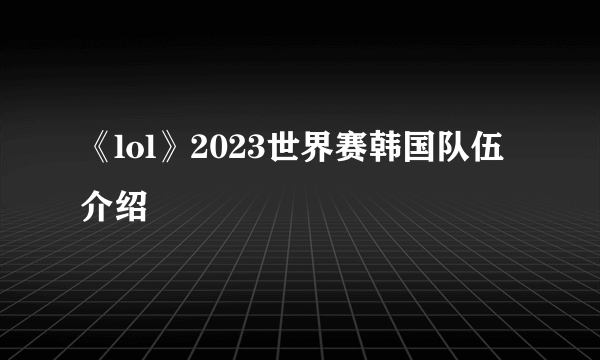 《lol》2023世界赛韩国队伍介绍